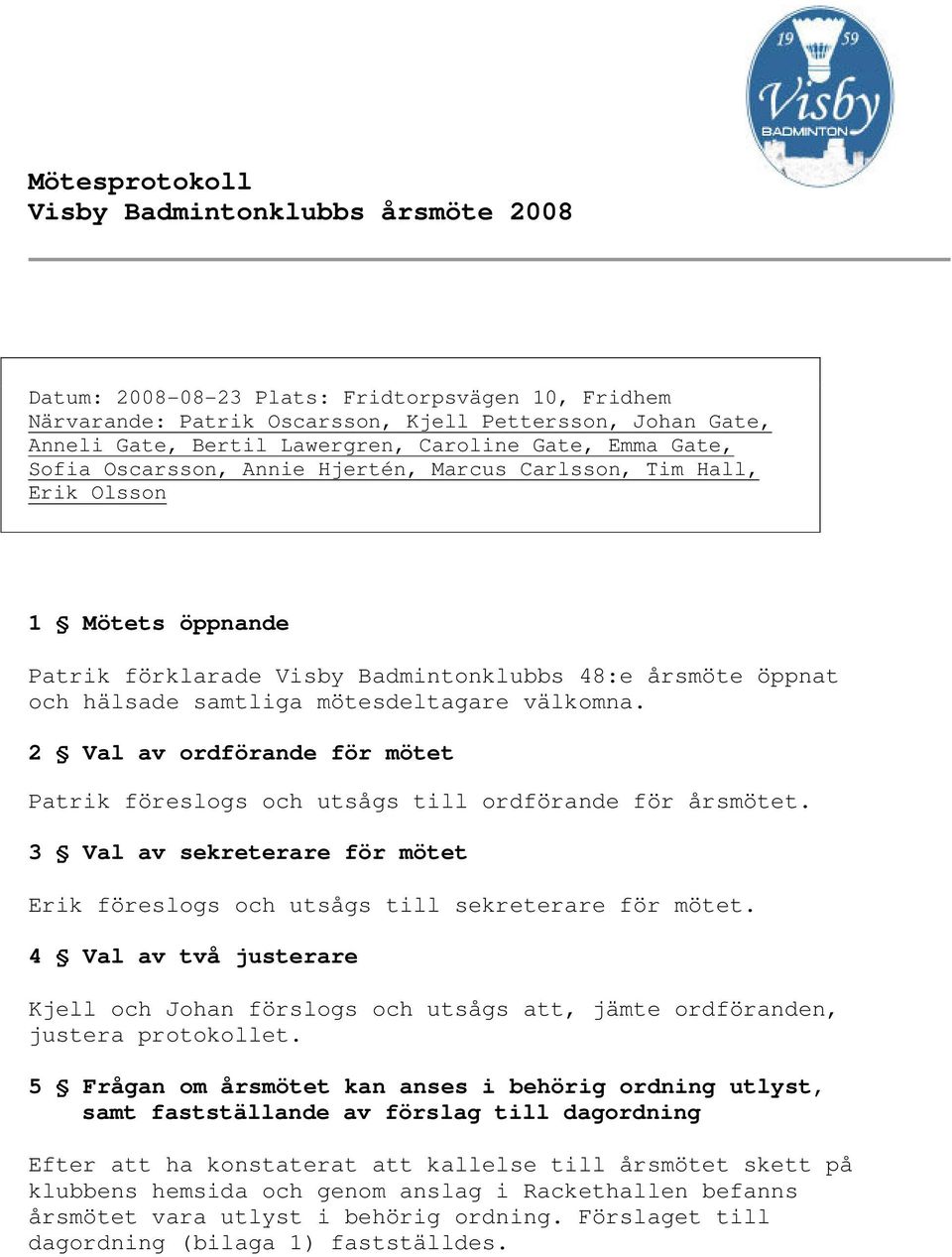 19 59
Visby
BADMINTON

Mötesprotokoll
Visby Badmintonklubbs årsmöte 2008

Datum: 2008-08-23 Plats: Fridtorpsvägen 10, Fridhem
Närvarande: Patrik Oscarsson, Kjell Pettersson, Johan Gate, Anneli Gate, Bertil Lawergren, Caroline Gate, Emma Gate, Sofia Oscarsson, Annie Hjertén, Marcus Carlsson, Tim Hall, Erik Olsson

1 § Mötets öppnande

Patrik förklarade Visby Badmintonklubbs 48:e årsmöte öppnat och hälsade samtliga mötesdeltagare välkomna.

2 § Val av ordförande för mötet

Patrik föreslogs och utsågs till ordförande för årsmötet.

3 § Val av sekreterare för mötet

Erik föreslogs och utsågs till sekreterare för mötet.

4 § Val av två justerare

Kjell och Johan förslogs och utsågs att, jämte ordföranden, justera protokollet.

5 § Frågan om årsmötet kan anses i behörig ordning utlyst, samt fastställande av förslag till dagordning

Efter att ha konstaterat att kallelse till årsmötet skett på klubbens hemsida och genom anslag i Rackethallen befanns årsmötet vara utlyst i behörig ordning. Förslaget till dagordning (bilaga 1) fastställdes.